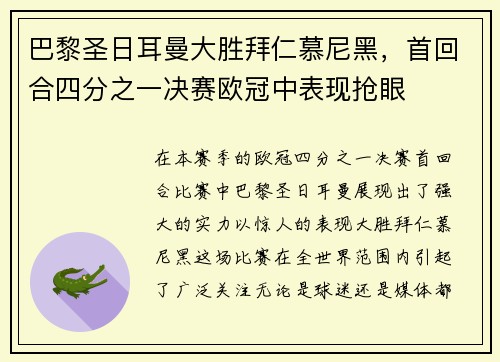 巴黎圣日耳曼大胜拜仁慕尼黑，首回合四分之一决赛欧冠中表现抢眼

在本赛季的欧冠四分之一决赛首回合比赛中巴黎圣日耳曼展现出了强大的实力以惊人的表现大胜拜仁慕尼黑这场比赛在全世界范围内引起了广泛关注无论是球迷还是媒体都